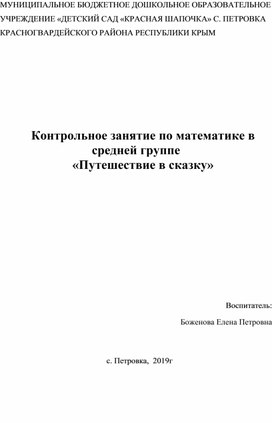 МУНИЦИПАЛЬНОЕ БЮДЖЕТНОЕ ДОШКОЛЬНОЕ ОБРАЗОВАТЕЛЬНОЕ УЧРЕЖДЕНИЕ «ДЕТСКИЙ САД «КРАСНАЯ ШАПОЧКА» С. ПЕТРОВКА КРАСНОГВАРДЕЙСКОГО РАЙОНА РЕСПУБЛИКИ КРЫМ

Контрольное занятие по математике в средней группе
«Путешествие в сказку»

Воспитатель:
Боженова Елена Петровна

с. Петровка, 2019г